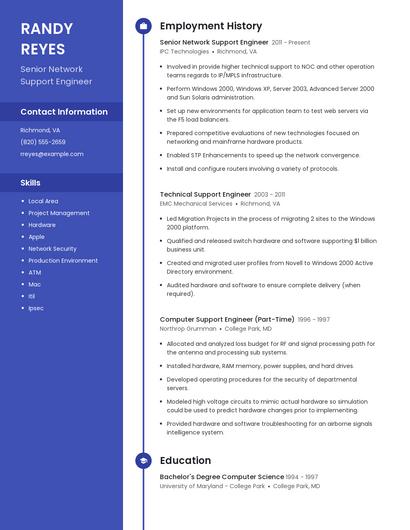 RANDY REYES

Senior Network Support Engineer

Contact Information

Richmond, VA

(820) 555-2659

rreyes@example.com

Skills

- Local Area
- Project Management
- Hardware
- Apple
- Network Security
- Production Environment
- ATM
- Mac
- Itil
- Ipsec

Employment History

Senior Network Support Engineer 2011 - Present
IPC Technologies • Richmond, VA

- Involved in provide higher technical support to NOC and other operation teams regards to IP/MPLS infrastructure.
- Perform Windows 2000, Windows XP, Server 2003, Advanced Server 2000 and Sun Solaris administration.
- Set up new environments for application team to test web servers via the F5 load balancers.
- Prepared competitive evaluations of new technologies focused on networking and mainframe hardware products.
- Enabled STP Enhancements to speed up the network convergence.
- Install and configure routers involving a variety of protocols.

Technical Support Engineer 2003 - 2011
EMC Mechanical Services • Richmond, VA

- Led Migration Projects in the process of migrating 2 sites to the Windows 2000 platform.
- Qualified and released switch hardware and software supporting $1 billion business unit.
- Created and migrated user profiles from Novell to Windows 2000 Active Directory environment.
- Audited hardware and software to ensure complete delivery (when required).

Computer Support Engineer (Part-Time) 1996 - 1997
Northrop Grumman • College Park, MD

- Allocated and analyzed loss budget for RF and signal processing path for the antenna and processing sub systems.
- Installed hardware, RAM memory, power supplies, and hard drives.
- Developed operating procedures for the security of departmental servers.
- Modeled high voltage circuits to mimic actual hardware so simulation could be used to predict hardware changes prior to implementing.
- Provided hardware and software troubleshooting for an airborne signals intelligence system.

Education

Bachelor's Degree Computer Science 1994 - 1997
University of Maryland - College Park • College Park, MD